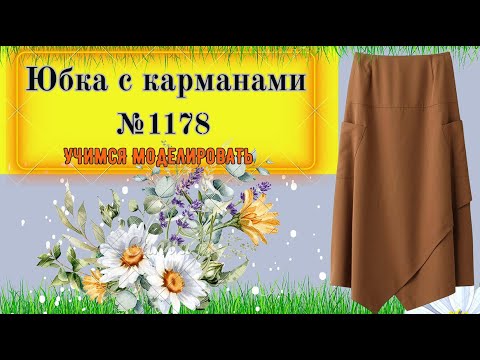 Юбка с карманами
№1178
УЧИМСЯ МОДЕЛИРОВАТЬ